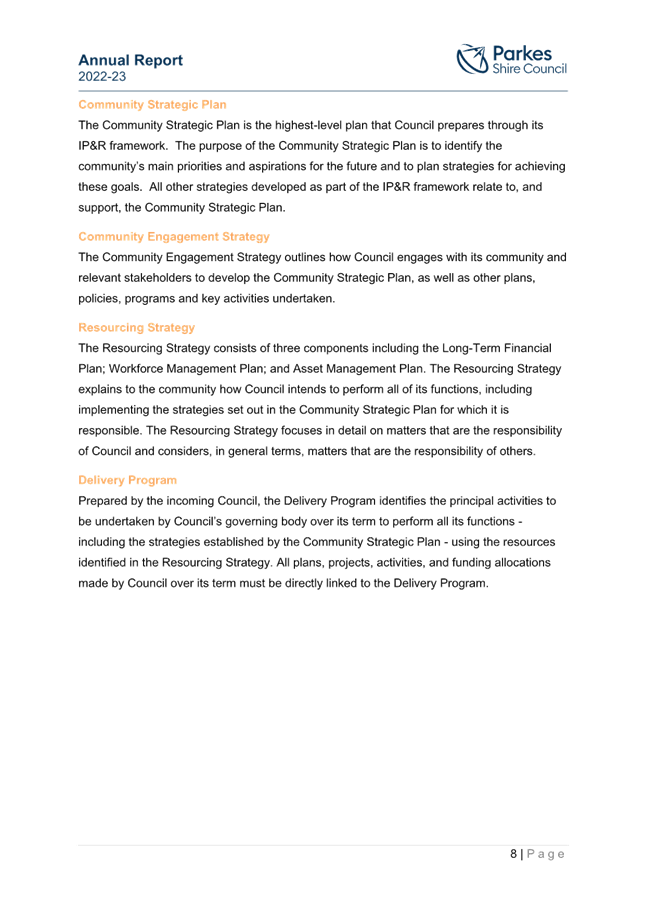 Annual Report
2022-23

Parkes
Shire Council

Community Strategic Plan
The Community Strategic Plan is the highest-level plan that Council prepares through its IP&R framework. The purpose of the Community Strategic Plan is to identify the community's main priorities and aspirations for the future and to plan strategies for achieving these goals. All other strategies developed as part of the IP&R framework relate to, and support, the Community Strategic Plan.

Community Engagement Strategy
The Community Engagement Strategy outlines how Council engages with its community and relevant stakeholders to develop the Community Strategic Plan, as well as other plans, policies, programs and key activities undertaken.

Resourcing Strategy
The Resourcing Strategy consists of three components including the Long-Term Financial Plan; Workforce Management Plan; and Asset Management Plan. The Resourcing Strategy explains to the community how Council intends to perform all of its functions, including implementing the strategies set out in the Community Strategic Plan for which it is responsible. The Resourcing Strategy focuses in detail on matters that are the responsibility of Council and considers, in general terms, matters that are the responsibility of others.

Delivery Program
Prepared by the incoming Council, the Delivery Program identifies the principal activities to be undertaken by Council's governing body over its term to perform all its functions - including the strategies established by the Community Strategic Plan - using the resources identified in the Resourcing Strategy. All plans, projects, activities, and funding allocations made by Council over its term must be directly linked to the Delivery Program.

8 | Page